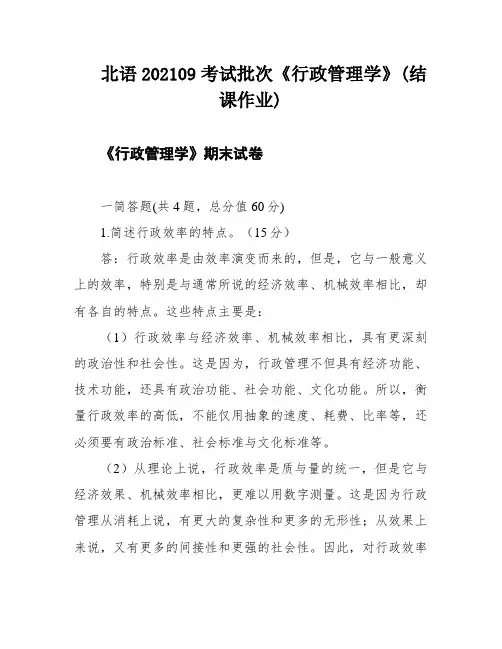 北语 202109 考试批次《行政管理学》(结课作业)

《行政管理学》期末试卷

一简答题(共 4 题，总分值 60 分)

1.简述行政效率的特点。（15 分）

答：行政效率是由效率演变而来的，但是，它与一般意义上的效率，特别是与通常所说的经济效率、机械效率相比，却有各自的特点。这些特点主要是：

（1）行政效率与经济效率、机械效率相比，具有更深刻的政治性和社会性。这是因为，行政管理不但具有经济功能、技术功能，还具有政治功能、社会功能、文化功能。所以，衡量行政效率的高低，不能仅用抽象的速度、耗费、比率等，还必须要有政治标准、社会标准与文化标准等。

（2）从理论上说，行政效率是质与量的统一，但是它与经济效果、机械效率相比，更难以用数字测量。这是因为行政管理从消耗上说，有更大的复杂性和更多的无形性；从效果上来说，又有更多的间接性和更强的社会性。因此，对行政效率